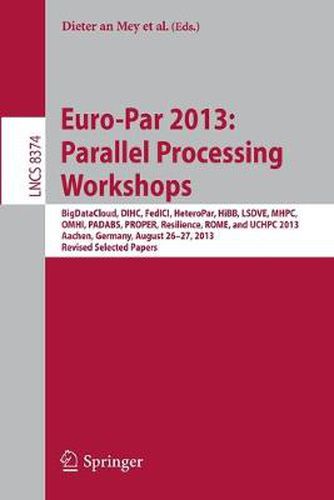 Dieter an Mey et al. (Eds.)

LNCS 8374

Euro-Par 2013: Parallel Processing Workshops

BigDataCloud, DIHC, FedICI, HeteroPar, HiBB, LSDVE, MHPC, OMHI, PADABS, PROPER, Resilience, ROME, and UCHPC 2013
Aachen, Germany, August 26–27, 2013
Revised Selected Papers

Springer